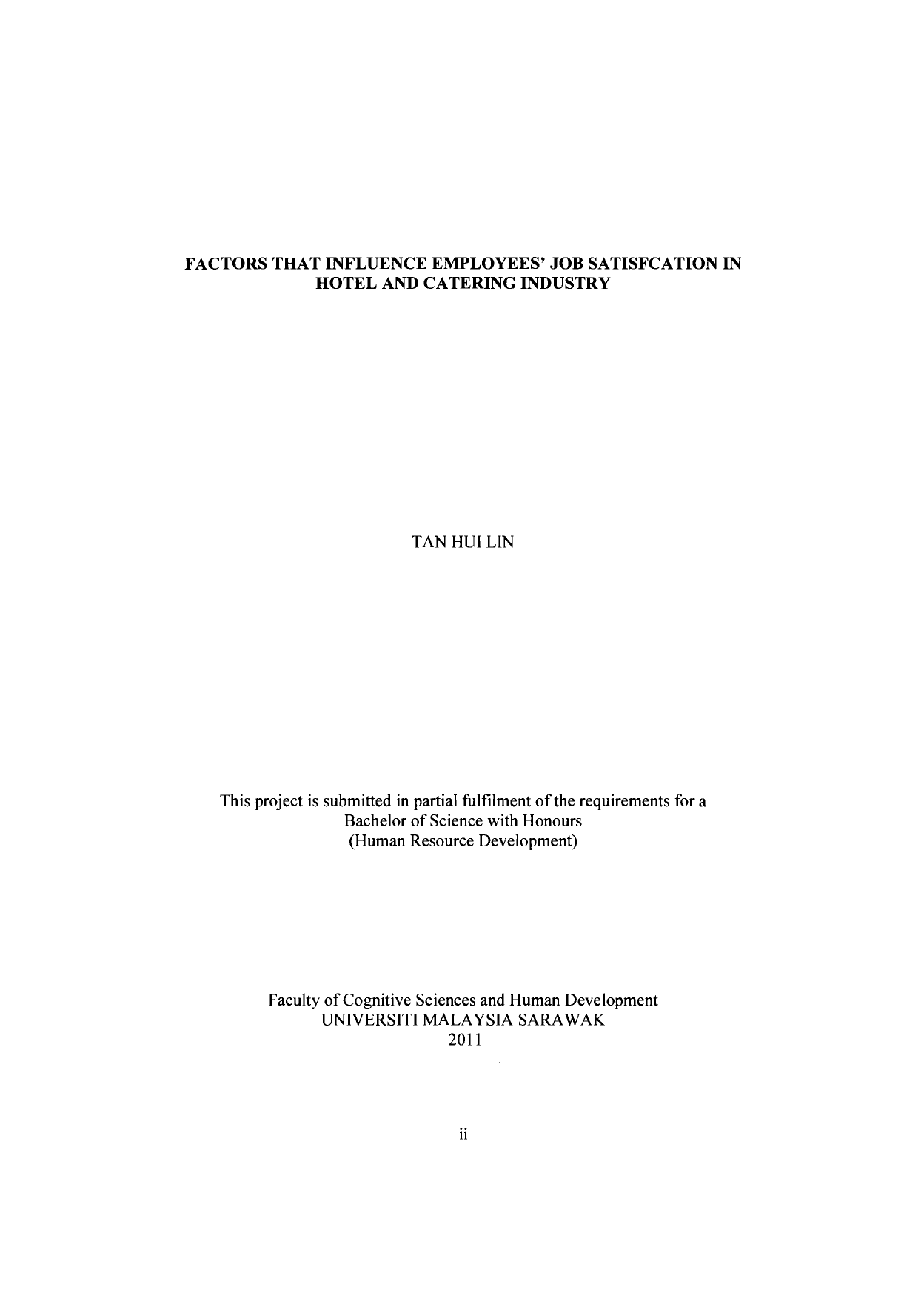 FACTORS THAT INFLUENCE EMPLOYEES' JOB SATISFCATION IN HOTEL AND CATERING INDUSTRY

TAN HUI LIN

This project is submitted in partial fulfilment of the requirements for a
Bachelor of Science with Honours
(Human Resource Development)

Faculty of Cognitive Sciences and Human Development
UNIVERSITI MALAYSIA SARAWAK
2011

ii